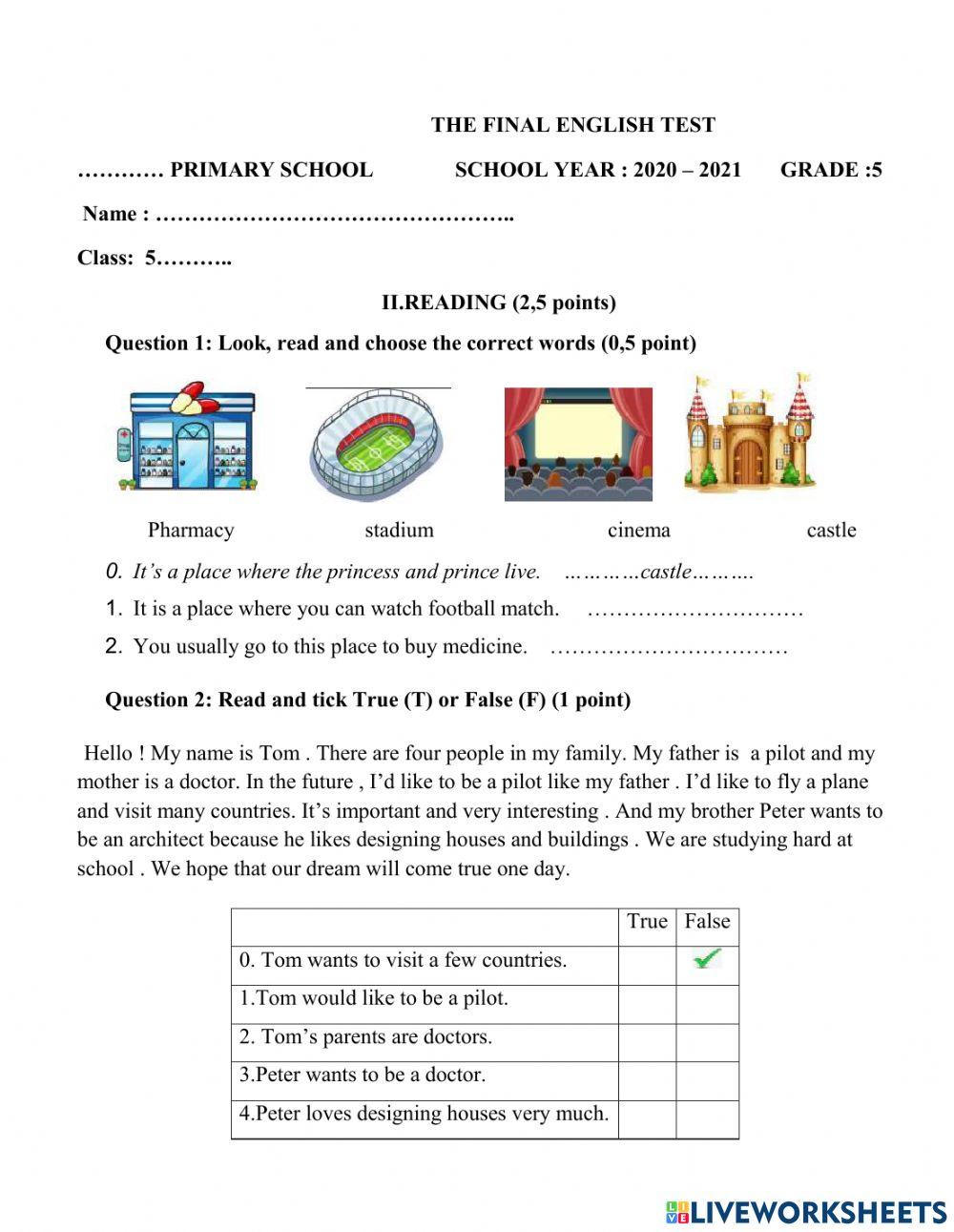 THE FINAL ENGLISH TEST

………… PRIMARY SCHOOL SCHOOL YEAR : 2020 – 2021 GRADE :5

Name : …………………………………………..

Class: 5………..

II.READING (2,5 points)

Question 1: Look, read and choose the correct words (0,5 point)

Pharmacy stadium cinema castle

0. It's a place where the princess and prince live. …………castle……….

1. It is a place where you can watch football match. …………………………

2. You usually go to this place to buy medicine. ……………………………

Question 2: Read and tick True (T) or False (F) (1 point)

Hello ! My name is Tom . There are four people in my family. My father is a pilot and my mother is a doctor. In the future , I'd like to be a pilot like my father . I'd like to fly a plane and visit many countries. It's important and very interesting . And my brother Peter wants to be an architect because he likes designing houses and buildings . We are studying hard at school . We hope that our dream will come true one day.

| | True | False |
|---|---|---|
| 0. Tom wants to visit a few countries. | | ✓ |
| 1.Tom would like to be a pilot. | | |
| 2. Tom's parents are doctors. | | |
| 3.Peter wants to be a doctor. | | |
| 4.Peter loves designing houses very much. | | |

LIVEWORKSHEETS